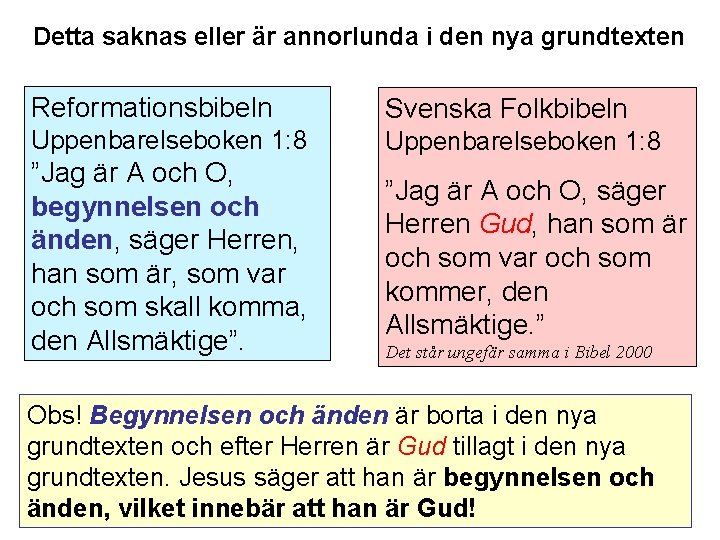 Detta saknas eller är annorlunda i den nya grundtexten

Reformationsbibeln
Uppenbarelseboken 1:8
"Jag är A och O, begynnelsen och änden, säger Herren, han som är, som var och som skall komma, den Allsmäktige".

Svenska Folkbibeln
Uppenbarelseboken 1:8

"Jag är A och O, säger Herren Gud, han som är och som var och som kommer, den Allsmäktige."

Det står ungefär samma i Bibel 2000

Obs! Begynnelsen och änden är borta i den nya grundtexten och efter Herren är Gud tillagt i den nya grundtexten. Jesus säger att han är begynnelsen och änden, vilket innebär att han är Gud!